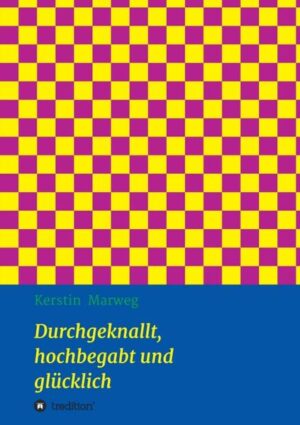 Kerstin Marweg

Durchgeknallt, hochbegabt und glücklich

tredition